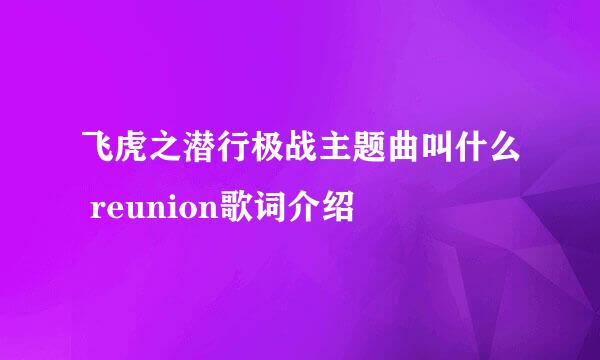 飞虎之潜行极战主题曲叫什么 reunion歌词介绍